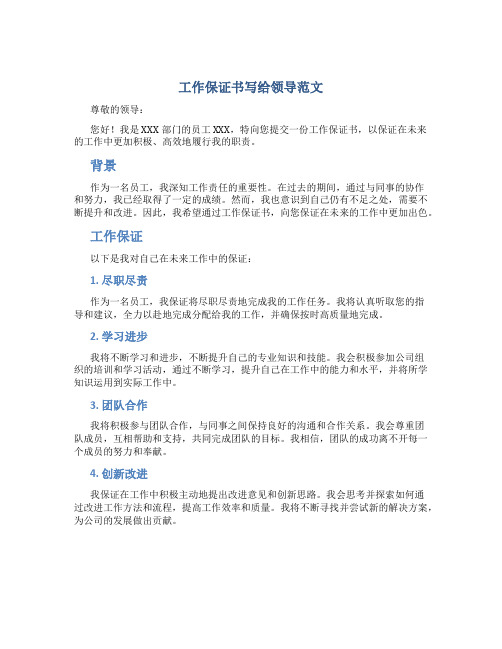 工作保证书写给领导范文

尊敬的领导：

您好！我是XXX部门的员工XXX，特向您提交一份工作保证书，以保证在未来的工作中更加积极、高效地履行我的职责。

背景

作为一名员工，我深知工作责任的重要性。在过去的期间，通过与同事的协作和努力，我已经取得了一定的成绩。然而，我也意识到自己仍有不足之处，需要不断提升和改进。因此，我希望通过工作保证书，向您保证在未来的工作中更加出色。

工作保证

以下是我对自己在未来工作中的保证：

1. 尽职尽责

作为一名员工，我保证将尽职尽责地完成我的工作任务。我将认真听取您的指导和建议，全力以赴地完成分配给我的工作，并确保按时高质量地完成。

2. 学习进步

我将不断学习和进步，不断提升自己的专业知识和技能。我会积极参加公司组织的培训和学习活动，通过不断学习，提升自己在工作中的能力和水平，并将所学知识运用到实际工作中。

3. 团队合作

我将积极参与团队合作，与同事之间保持良好的沟通和合作关系。我会尊重团队成员，互相帮助和支持，共同完成团队的目标。我相信，团队的成功离不开每一个成员的努力和奉献。

4. 创新改进

我保证在工作中积极主动地提出改进意见和创新思路。我会思考并探索如何通过改进工作方法和流程，提高工作效率和质量。我将不断寻找并尝试新的解决方案，为公司的发展做出贡献。